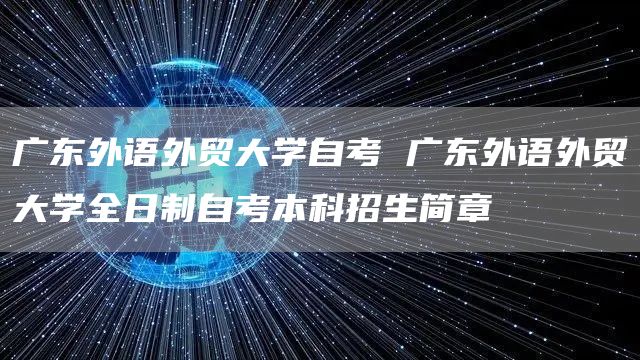 广东外语外贸大学自考 广东外语外贸大学全日制自考本科招生简章